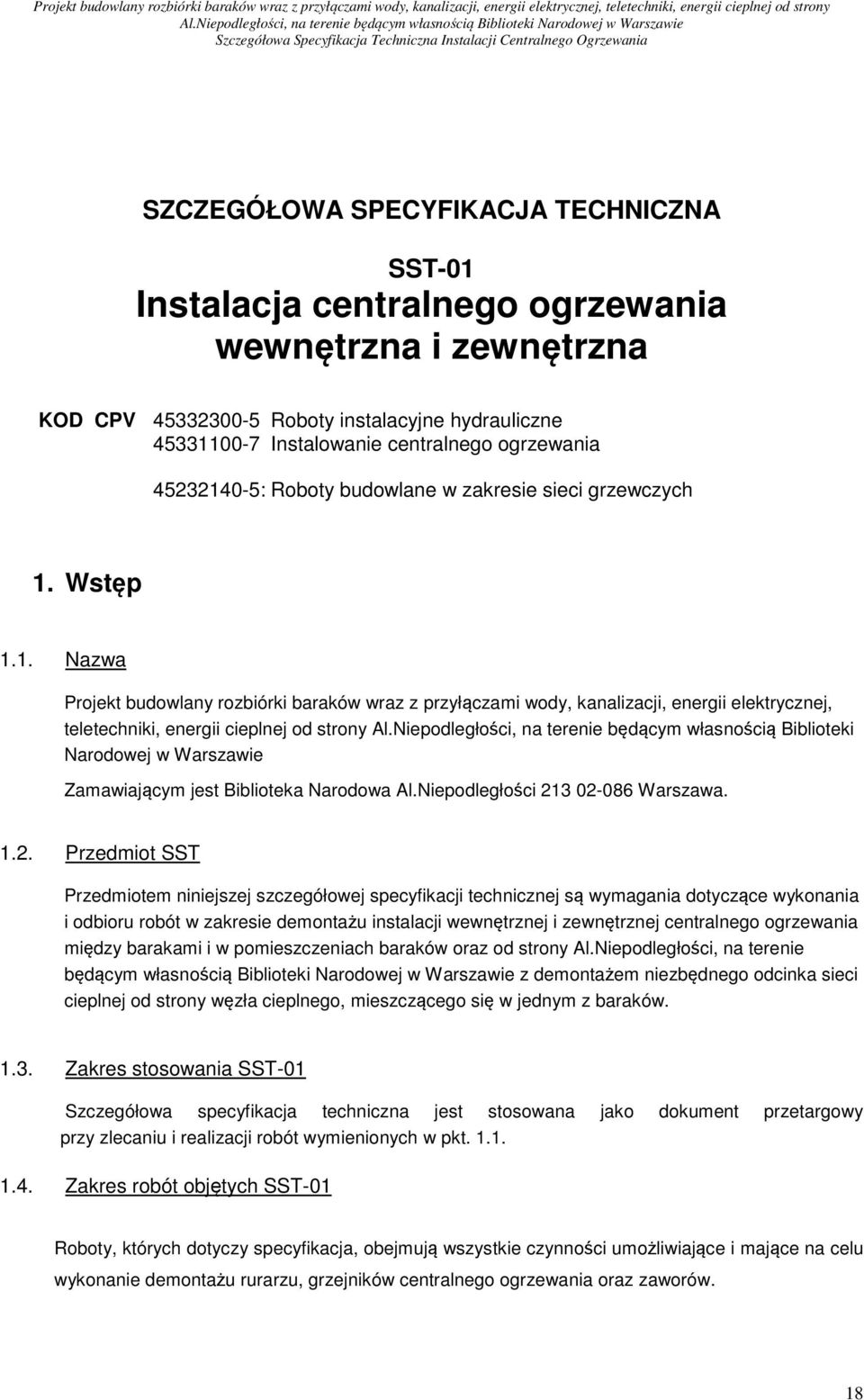 Projekt budowlany rozbiórki baraków wraz z przyłączami wody, kanalizacji, energii elektrycznej, teletechniki, energii cieplnej od strony Al.Niepodległości, na terenie będącym własnością Biblioteki Narodowej w Warszawie
Szczegółowa Specyfikacja Techniczna Instalacji Centralnego Ogrzewania

SZCZEGÓŁOWA SPECYFIKACJA TECHNICZNA

SST-01
Instalacja centralnego ogrzewania wewnętrzna i zewnętrzna

KOD CPV 45332300-5 Roboty instalacyjne hydrauliczne
45331100-7 Instalowanie centralnego ogrzewania

45232140-5: Roboty budowlane w zakresie sieci grzewczych

1. Wstęp

1.1. Nazwa

Projekt budowlany rozbiórki baraków wraz z przyłączami wody, kanalizacji, energii elektrycznej, teletechniki, energii cieplnej od strony Al.Niepodległości, na terenie będącym własnością Biblioteki Narodowej w Warszawie

Zamawiającym jest Biblioteka Narodowa Al.Niepodległości 213 02-086 Warszawa.

1.2. Przedmiot SST

Przedmiotem niniejszej szczegółowej specyfikacji technicznej są wymagania dotyczące wykonania i odbioru robót w zakresie demontażu instalacji wewnętrznej i zewnętrznej centralnego ogrzewania między barakami i w pomieszczeniach baraków oraz od strony Al.Niepodległości, na terenie będącym własnością Biblioteki Narodowej w Warszawie z demontażem niezbędnego odcinka sieci cieplnej od strony węzła cieplnego, mieszczącego się w jednym z baraków.

1.3. Zakres stosowania SST-01

Szczegółowa specyfikacja techniczna jest stosowana jako dokument przetargowy przy zlecaniu i realizacji robót wymienionych w pkt. 1.1.

1.4. Zakres robót objętych SST-01

Roboty, których dotyczy specyfikacja, obejmują wszystkie czynności umożliwiające i mające na celu wykonanie demontażu rurarzu, grzejników centralnego ogrzewania oraz zaworów.

18